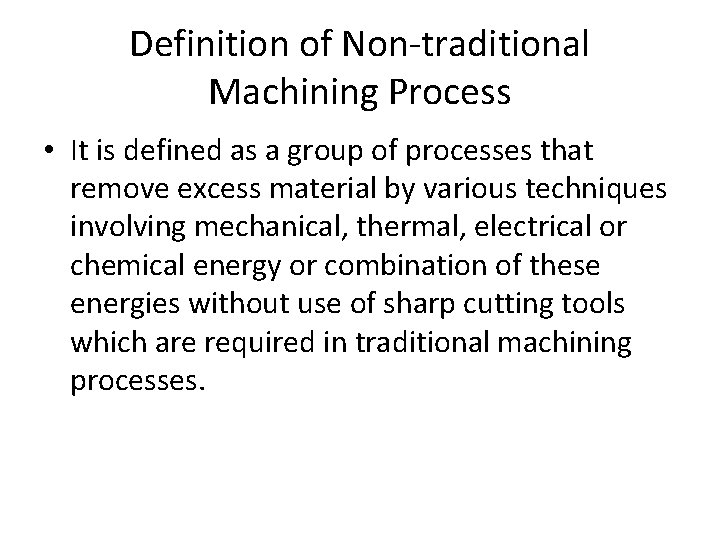 Definition of Non-traditional Machining Process

• It is defined as a group of processes that remove excess material by various techniques involving mechanical, thermal, electrical or chemical energy or combination of these energies without use of sharp cutting tools which are required in traditional machining processes.